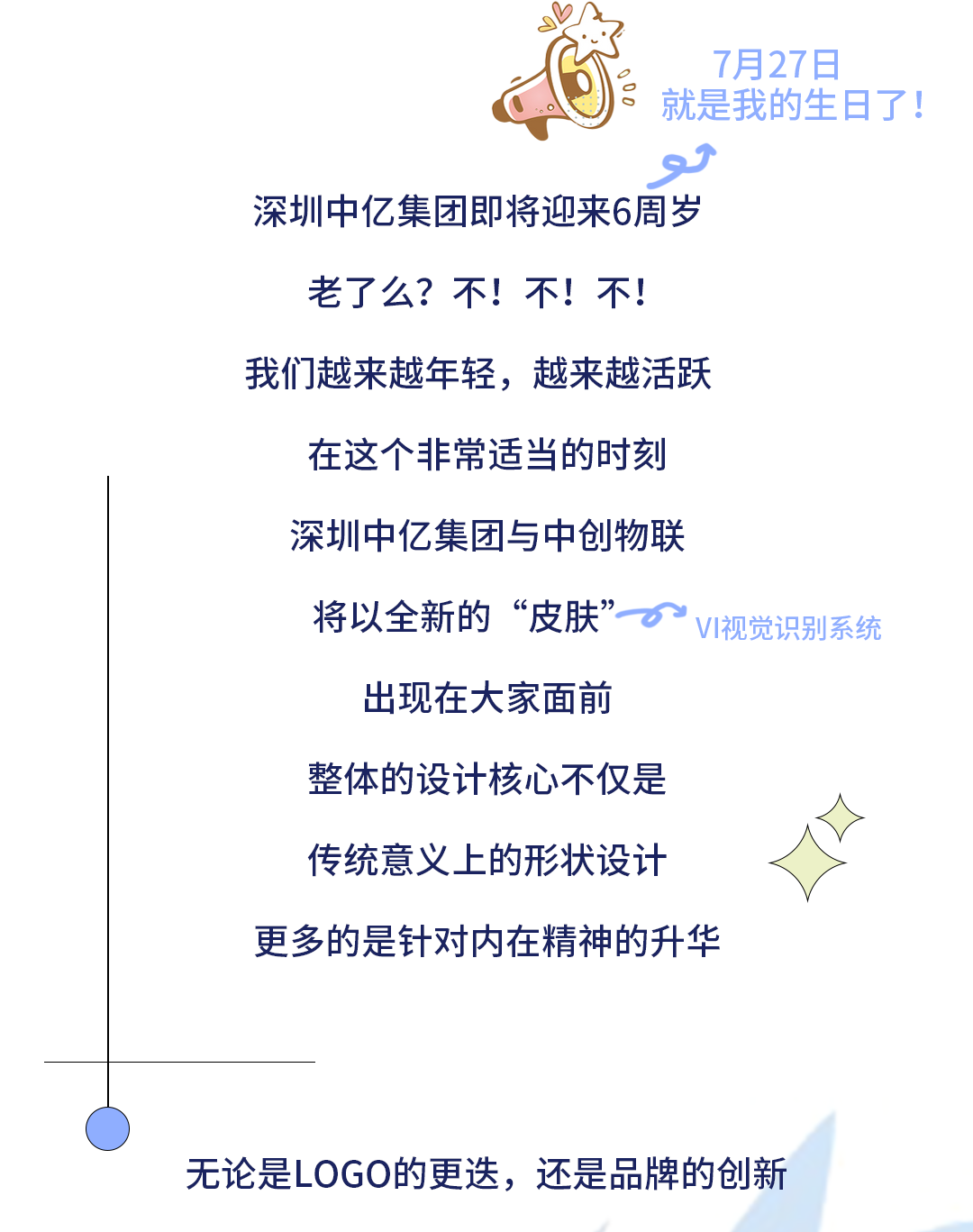 7月27日
就是我的生日了！

深圳中亿集团即将迎来6周岁

老了么？不！不！不！

我们越来越年轻，越来越活跃

在这个非常适当的时刻

深圳中亿集团与中创物联

将以全新的“皮肤”

VI视觉识别系统

出现在大家面前

整体的设计核心不仅是

传统意义上的形状设计

更多的是针对内在精神的升华

无论是LOGO的更迭，还是品牌的创新